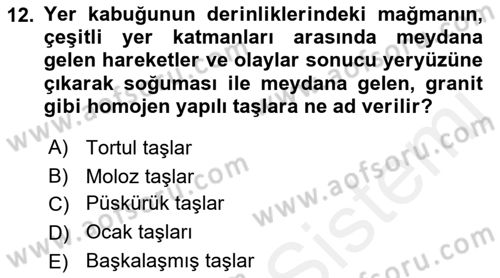 12. Yer kabuğunun derinliklerindeki mağmanın, çeşitli yer katmanları arasında meydana gelen hareketler ve olaylar sonucu yeryüzüne çıkarak soğuması ile meydana gelen, granit gibi homojen yapılı taşlara ne ad verilir?

A) Tortul taşlar
B) Moloz taşlar
C) Püskürük taşlar
D) Ocak taşları
E) Başkalaşmış taşlar

www.aofsoru.com
www.aofsoru.com
www.aofsoru.com
www.aofsoru.com
Sistem